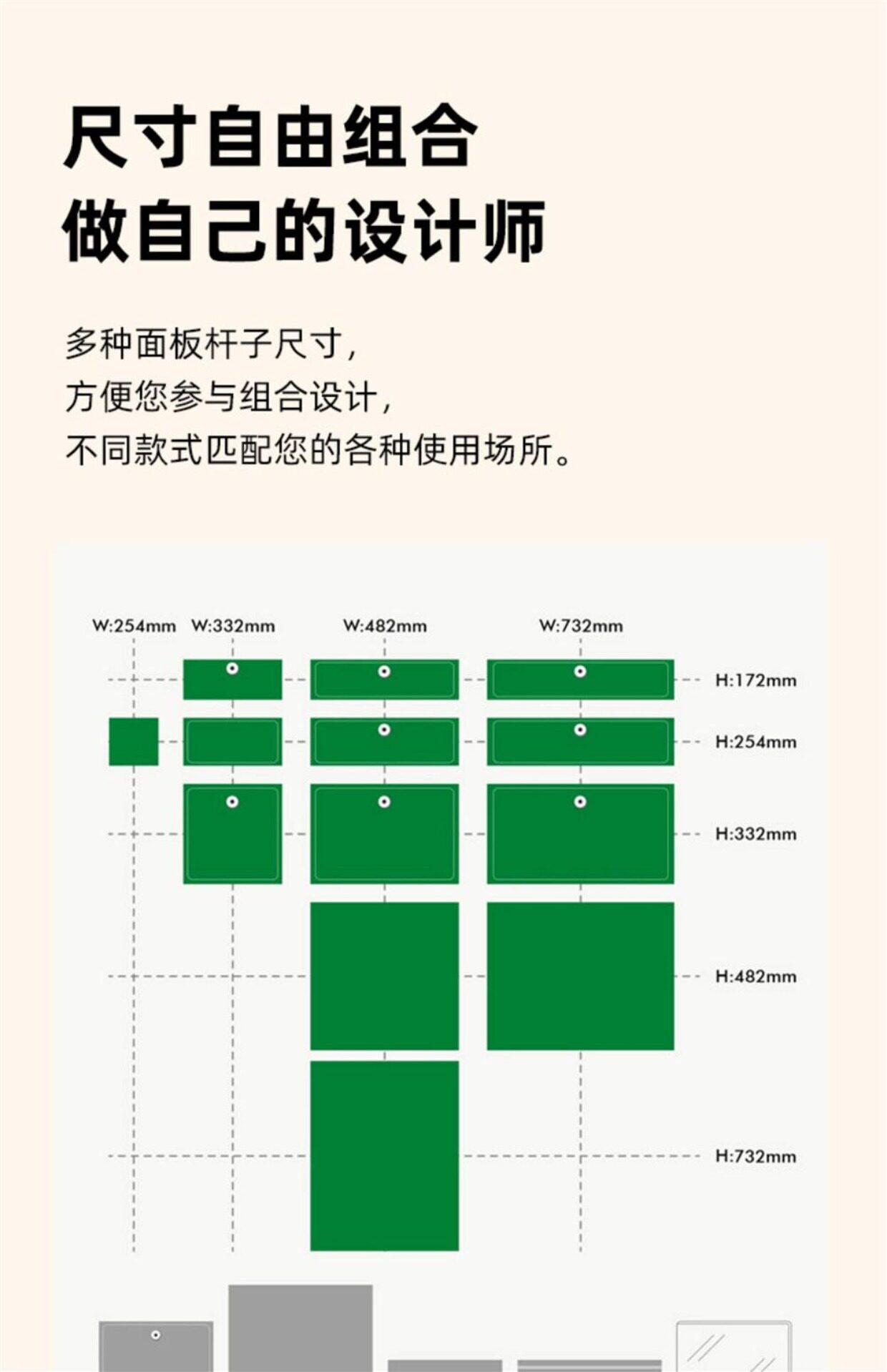 尺寸自由组合
做自己的设计师

多种面板杆子尺寸，
方便您参与组合设计，
不同款式匹配您的各种使用场所。

W:254mm W:332mm W:482mm W:732mm

H:172mm
H:254mm
H:332mm
H:482mm
H:732mm